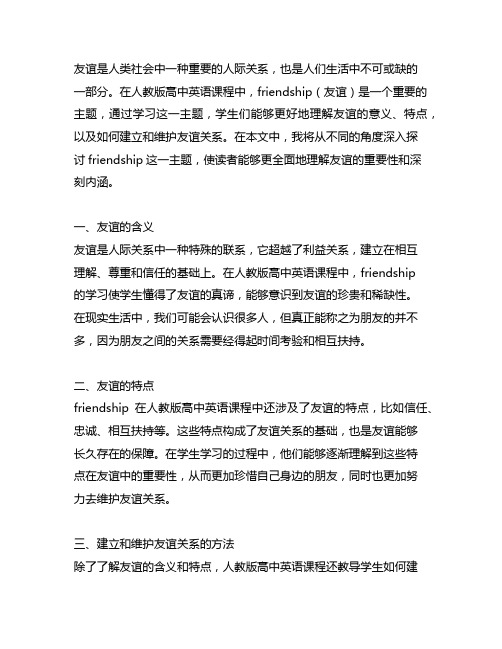 友谊是人类社会中一种重要的人际关系，也是人们生活中不可或缺的一部分。在人教版高中英语课程中，friendship（友谊）是一个重要的主题，通过学习这一主题，学生们能够更好地理解友谊的意义、特点，以及如何建立和维护友谊关系。在本文中，我将从不同的角度深入探讨 friendship 这一主题，使读者能够更全面地理解友谊的重要性和深刻内涵。

一、友谊的含义
友谊是人际关系中一种特殊的联系，它超越了利益关系，建立在相互理解、尊重和信任的基础上。在人教版高中英语课程中，friendship 的学习使学生懂得了友谊的真谛，能够意识到友谊的珍贵和稀缺性。在现实生活中，我们可能会认识很多人，但真正能称之为朋友的并不多，因为朋友之间的关系需要经得起时间考验和相互扶持。

二、友谊的特点
friendship 在人教版高中英语课程中还涉及了友谊的特点，比如信任、忠诚、相互扶持等。这些特点构成了友谊关系的基础，也是友谊能够长久存在的保障。在学生学习的过程中，他们能够逐渐理解到这些特点在友谊中的重要性，从而更加珍惜自己身边的朋友，同时也更加努力去维护友谊关系。

三、建立和维护友谊关系的方法
除了了解友谊的含义和特点，人教版高中英语课程还教导学生如何建